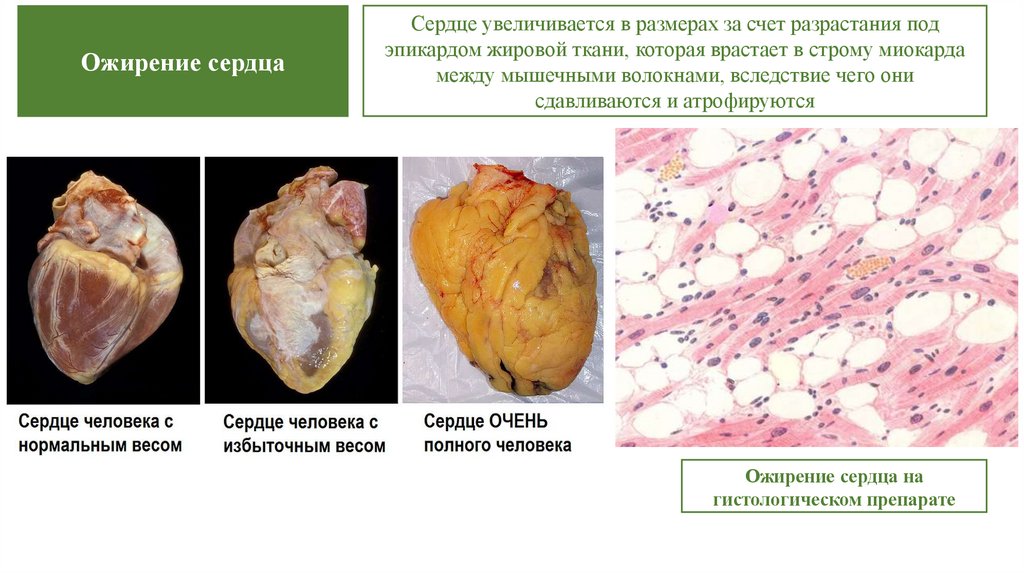 Ожирение сердца

Сердце увеличивается в размерах за счет разрастания под эпикардом жировой ткани, которая врастает в строму миокарда между мышечными волокнами, вследствие чего они сдавливаются и атрофируются

Сердце человека с нормальным весом

Сердце человека с избыточным весом

Сердце ОЧЕНЬ полного человека

Ожирение сердца на гистологическом препарате